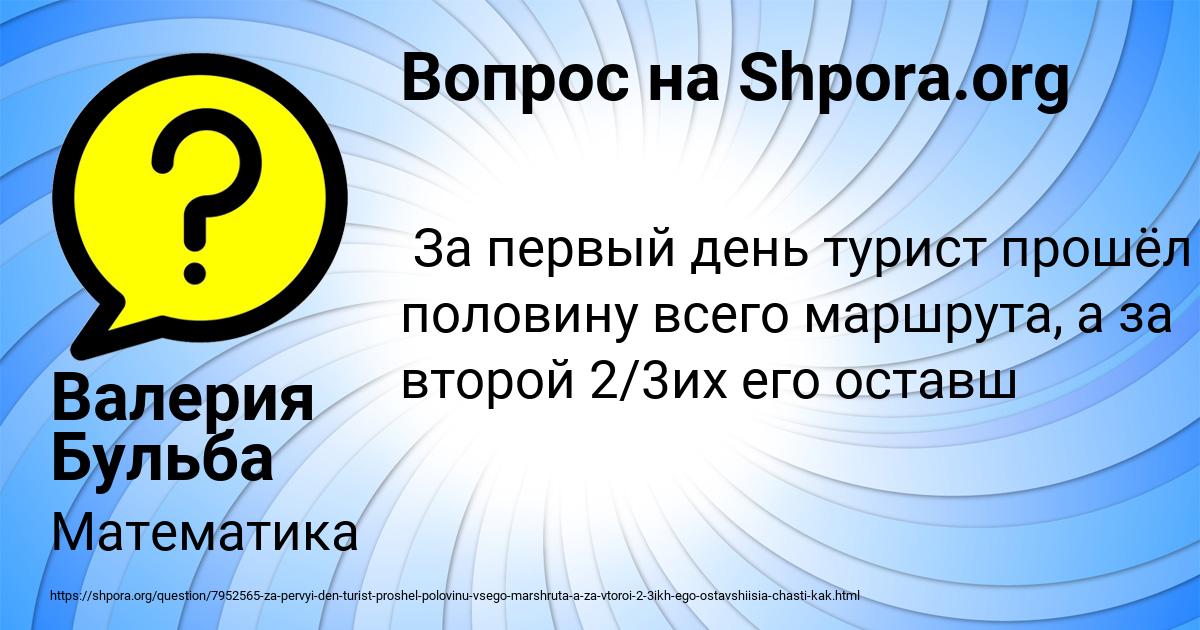 Вопрос на Shpora.org

?

За первый день турист прошёл половину всего маршрута, а за второй 2/3их его оставш

Валерия Бульба

Математика

https://shpora.org/question/7952565-za-pervyi-den-turist-proshel-polovinu-vsego-marshruta-a-za-vtoroi-2-3ikh-ego-ostavshiisia-chasti-kak.html